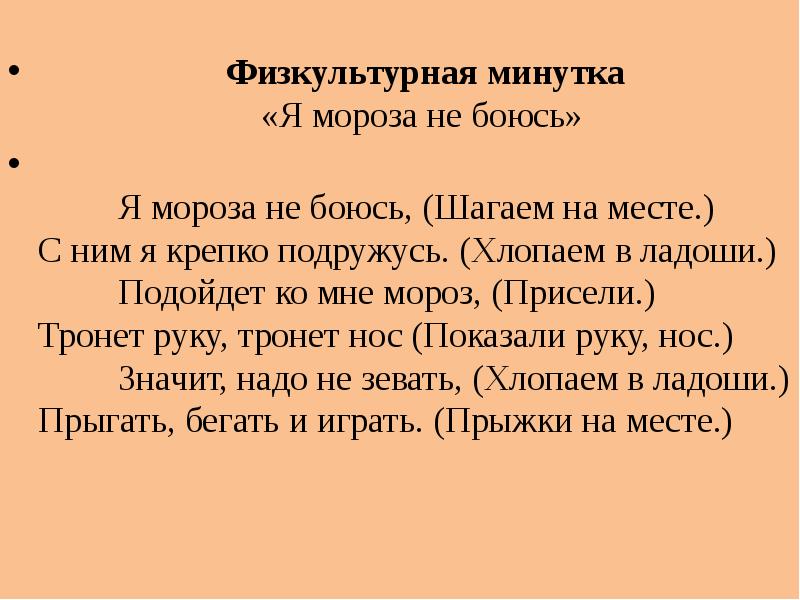 • Физкультурная минутка
«Я мороза не боюсь»

•

Я мороза не боюсь, (Шагаем на месте.)
С ним я крепко подружусь. (Хлопаем в ладоши.)
Подойдет ко мне мороз, (Присели.)
Тронет руку, тронет нос (Показали руку, нос.)
Значит, надо не зевать, (Хлопаем в ладоши.)
Прыгать, бегать и играть. (Прыжки на месте.)